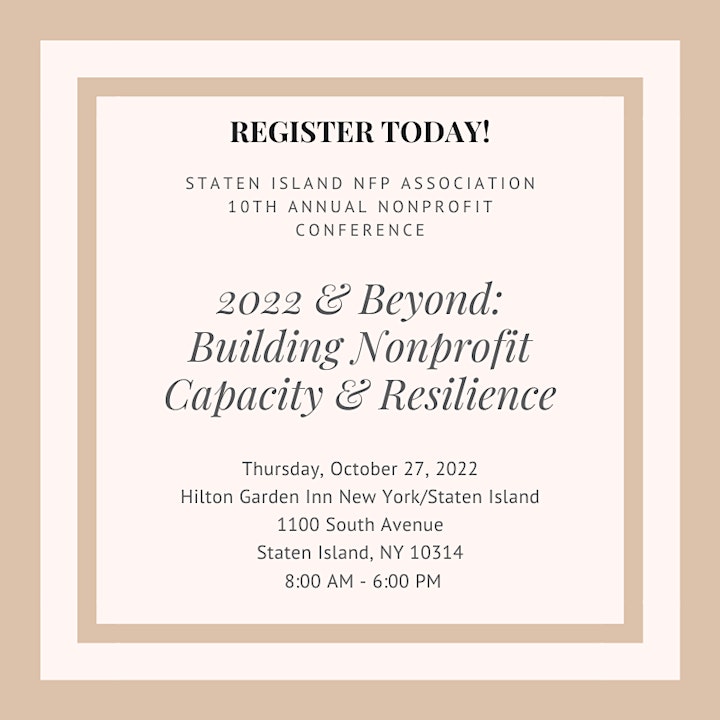 REGISTER TODAY!

STATEN ISLAND NFP ASSOCIATION
10TH ANNUAL NONPROFIT
CONFERENCE

2022 & Beyond:
Building Nonprofit
Capacity & Resilience

Thursday, October 27, 2022
Hilton Garden Inn New York/Staten Island
1100 South Avenue
Staten Island, NY 10314
8:00 AM - 6:00 PM